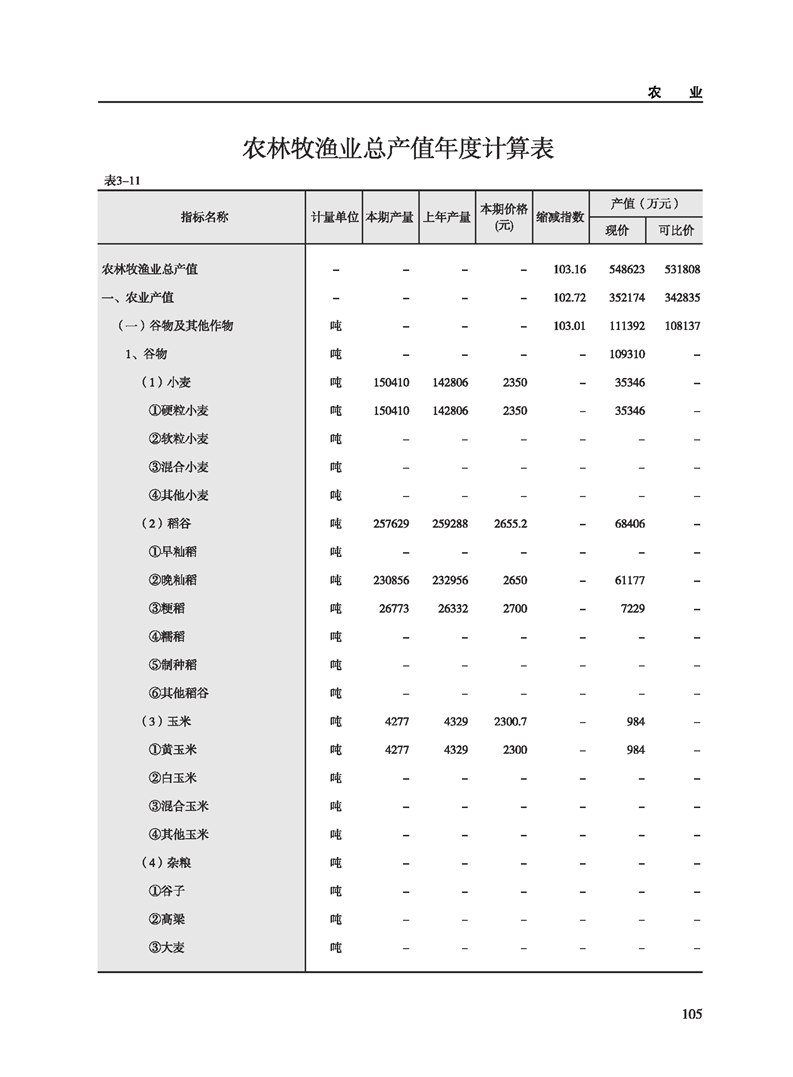 农　业

农林牧渔业总产值年度计算表

表3–11

| 指标名称 | 计量单位 | 本期产量 | 上年产量 | 本期价格(元) | 缩减指数 | 产值（万元）现价 | 产值（万元）可比价 |
|---|---|---|---|---|---|---|---|
| 农林牧渔业总产值 | – | – | – | – | 103.16 | 548623 | 531808 |
| 一、农业产值 | – | – | – | – | 102.72 | 352174 | 342835 |
| （一）谷物及其他作物 | 吨 | – | – | – | 103.01 | 111392 | 108137 |
| 1、谷物 | 吨 | – | – | – | – | 109310 | – |
| （1）小麦 | 吨 | 150410 | 142806 | 2350 | – | 35346 | – |
| ①硬粒小麦 | 吨 | 150410 | 142806 | 2350 | – | 35346 | – |
| ②软粒小麦 | 吨 | – | – | – | – | – | – |
| ③混合小麦 | 吨 | – | – | – | – | – | – |
| ④其他小麦 | 吨 | – | – | – | – | – | – |
| （2）稻谷 | 吨 | 257629 | 259288 | 2655.2 | – | 68406 | – |
| ①早籼稻 | 吨 | – | – | – | – | – | – |
| ②晚籼稻 | 吨 | 230856 | 232956 | 2650 | – | 61177 | – |
| ③粳稻 | 吨 | 26773 | 26332 | 2700 | – | 7229 | – |
| ④糯稻 | 吨 | – | – | – | – | – | – |
| ⑤制种稻 | 吨 | – | – | – | – | – | – |
| ⑥其他稻谷 | 吨 | – | – | – | – | – | – |
| （3）玉米 | 吨 | 4277 | 4329 | 2300.7 | – | 984 | – |
| ①黄玉米 | 吨 | 4277 | 4329 | 2300 | – | 984 | – |
| ②白玉米 | 吨 | – | – | – | – | – | – |
| ③混合玉米 | 吨 | – | – | – | – | – | – |
| ④其他玉米 | 吨 | – | – | – | – | – | – |
| （4）杂粮 | 吨 | – | – | – | – | – | – |
| ①谷子 | 吨 | – | – | – | – | – | – |
| ②高粱 | 吨 | – | – | – | – | – | – |
| ③大麦 | 吨 | – | – | – | – | – | – |

105